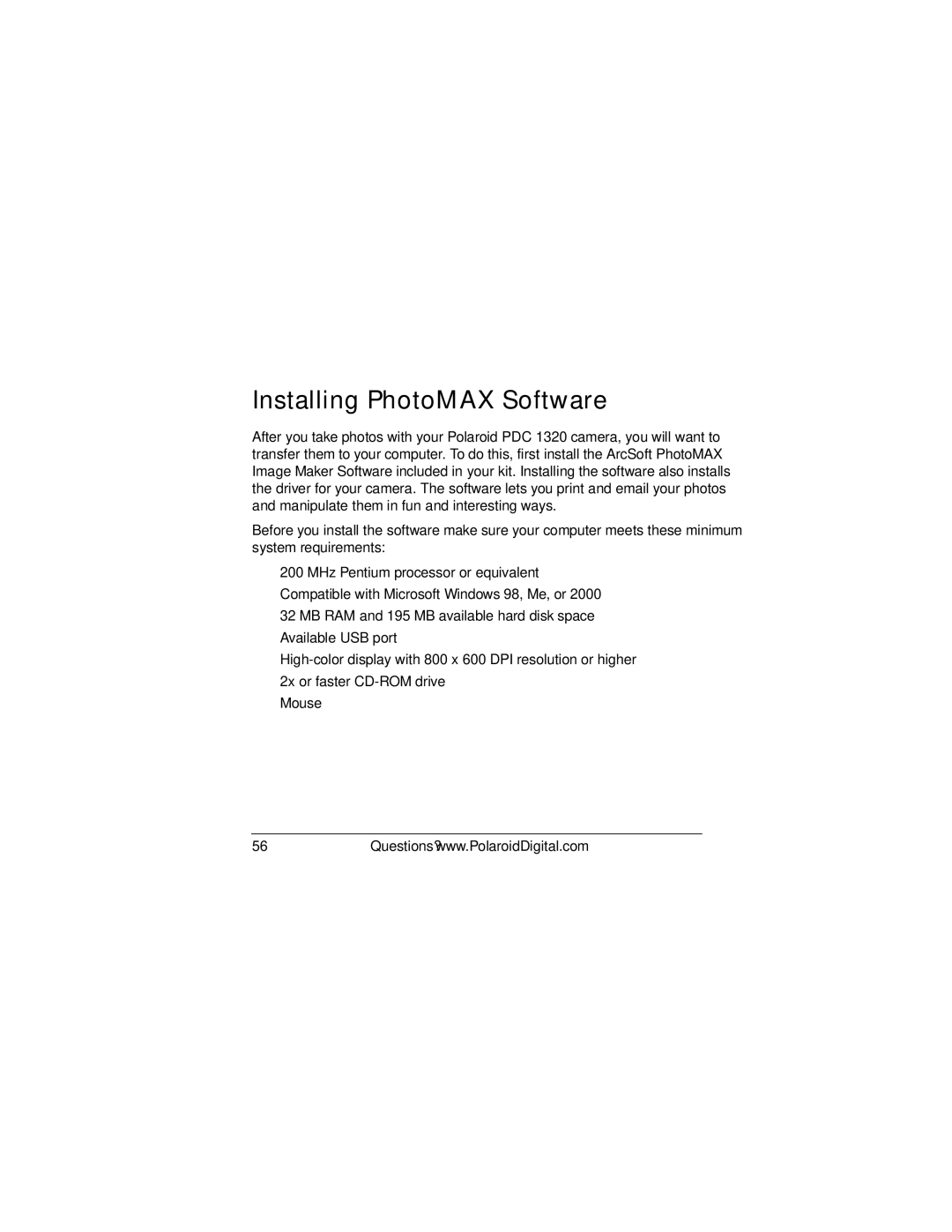 Installing PhotoMAX Software

After you take photos with your Polaroid PDC 1320 camera, you will want to transfer them to your computer. To do this, first install the ArcSoft PhotoMAX Image Maker Software included in your kit. Installing the software also installs the driver for your camera. The software lets you print and email your photos and manipulate them in fun and interesting ways.

Before you install the software make sure your computer meets these minimum system requirements:

200 MHz Pentium processor or equivalent

Compatible with Microsoft Windows 98, Me, or 2000

32 MB RAM and 195 MB available hard disk space

Available USB port

High-color display with 800 x 600 DPI resolution or higher

2x or faster CD-ROM drive

Mouse

56 Questions? www.PolaroidDigital.com